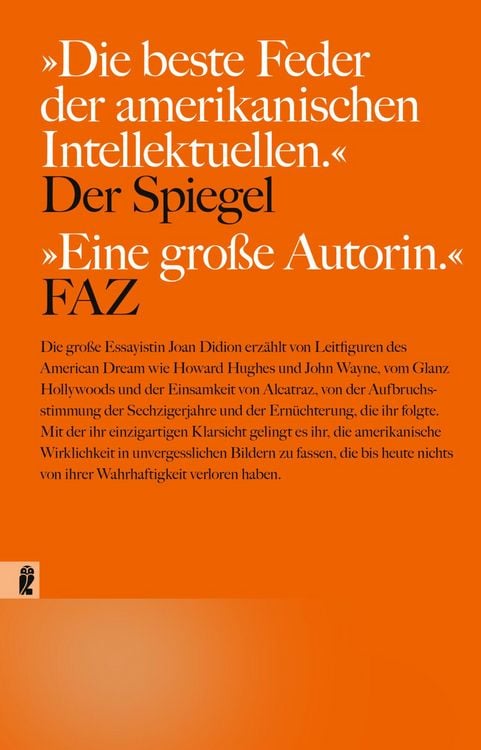 »Die beste Feder der amerikanischen Intellektuellen.«
Der Spiegel

»Eine große Autorin.«
FAZ

Die große Essayistin Joan Didion erzählt von Leitfiguren des American Dream wie Howard Hughes und John Wayne, vom Glanz Hollywoods und der Einsamkeit von Alcatraz, von der Aufbruchsstimmung der Sechzigerjahre und der Ernüchterung, die ihr folgte. Mit der ihr einzigartigen Klarsicht gelingt es ihr, die amerikanische Wirklichkeit in unvergesslichen Bildern zu fassen, die bis heute nichts von ihrer Wahrhaftigkeit verloren haben.